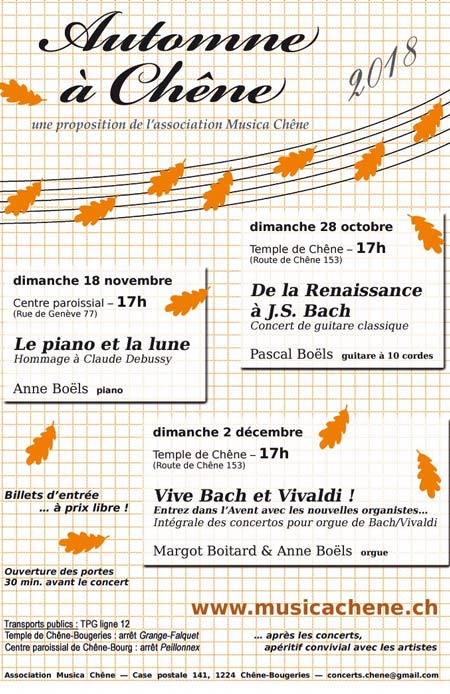 Automne à Chêne

2018

une proposition de l'association Musica Chêne

dimanche 28 octobre

Temple de Chêne – 17h
(Route de Chêne 153)

De la Renaissance à J.S. Bach
Concert de guitare classique

Pascal Boëls guitare à 10 cordes

dimanche 18 novembre

Centre paroissial – 17h
(Rue de Genève 77)

Le piano et la lune
Hommage à Claude Debussy

Anne Boëls piano

dimanche 2 décembre

Temple de Chêne – 17h
(Route de Chêne 153)

Vive Bach et Vivaldi !
Entrez dans l'Avent avec les nouvelles organistes...
Intégrale des concertos pour orgue de Bach/Vivaldi

Margot Boitard & Anne Boëls orgue

Billets d'entrée
... à prix libre !

Ouverture des portes
30 min. avant le concert

www.musicachene.ch

Transports publics : TPG ligne 12
Temple de Chêne-Bougeries : arrêt Grange-Falquet
Centre paroissial de Chêne-Bourg : arrêt Peillonnex

... après les concerts,
apéritif convivial avec les artistes

Association Musica Chêne — Case postale 141, 1224 Chêne-Bougeries — concerts.chene@gmail.com